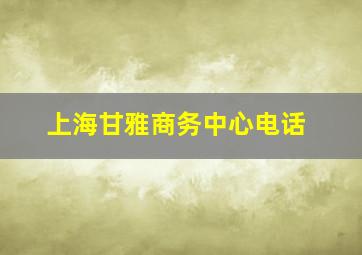 上海甘雅商务中心电话